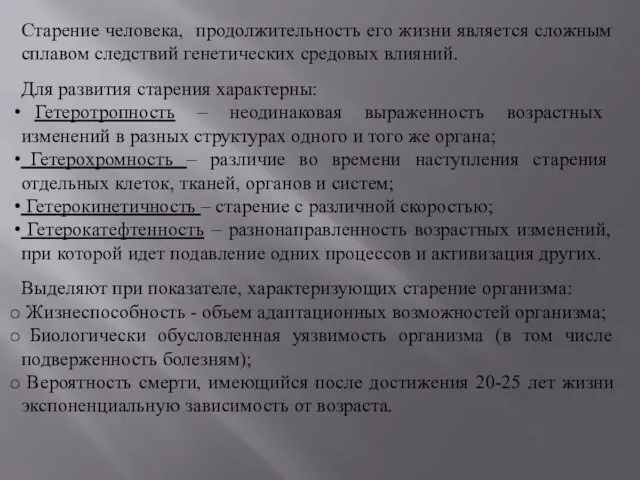 Старение человека, продолжительность его жизни является сложным сплавом следствий генетических средовых влияний.

Для развития старения характерны:
• Гетеротропность – неодинаковая выраженность возрастных изменений в разных структурах одного и того же органа;
• Гетерохромность – различие во времени наступления старения отдельных клеток, тканей, органов и систем;
• Гетерокинетичность – старение с различной скоростью;
• Гетерокатефтенность – разнонаправленность возрастных изменений, при которой идет подавление одних процессов и активизация других.

Выделяют при показателе, характеризующих старение организма:
o Жизнеспособность - объем адаптационных возможностей организма;
o Биологически обусловленная уязвимость организма (в том числе подверженность болезням);
o Вероятность смерти, имеющийся после достижения 20-25 лет жизни экспоненциальную зависимость от возраста.